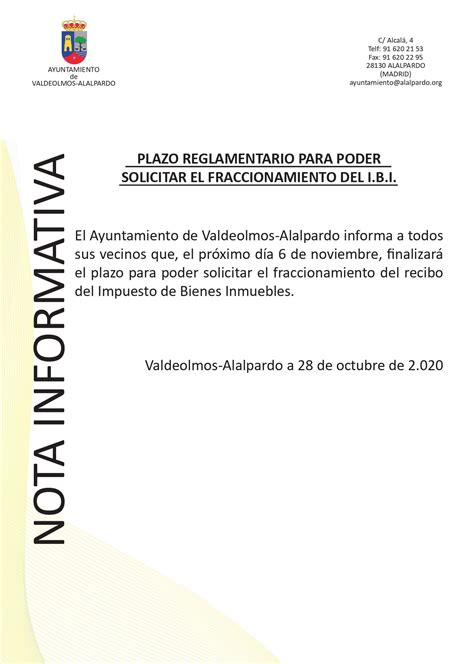 AYUNTAMIENTO
de
VALDEOLMOS-ALALPARDO

C/ Alcalá, 4
Telf: 91 620 21 53
Fax: 91 620 22 95
28130 ALALPARDO
(MADRID)
ayuntamiento@alalpardo.org

NOTA INFORMATIVA

PLAZO REGLAMENTARIO PARA PODER SOLICITAR EL FRACCIONAMIENTO DEL I.B.I.

El Ayuntamiento de Valdeolmos-Alalpardo informa a todos sus vecinos que, el próximo día 6 de noviembre, finalizará el plazo para poder solicitar el fraccionamiento del recibo del Impuesto de Bienes Inmuebles.

Valdeolmos-Alalpardo a 28 de octubre de 2.020